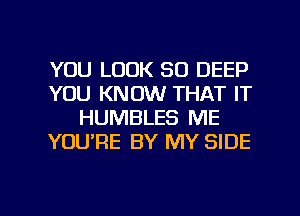 YOU LOOK SO DEEP
YOU KNOW THAT IT
HUMBLES ME
YOU'RE BY MY SIDE